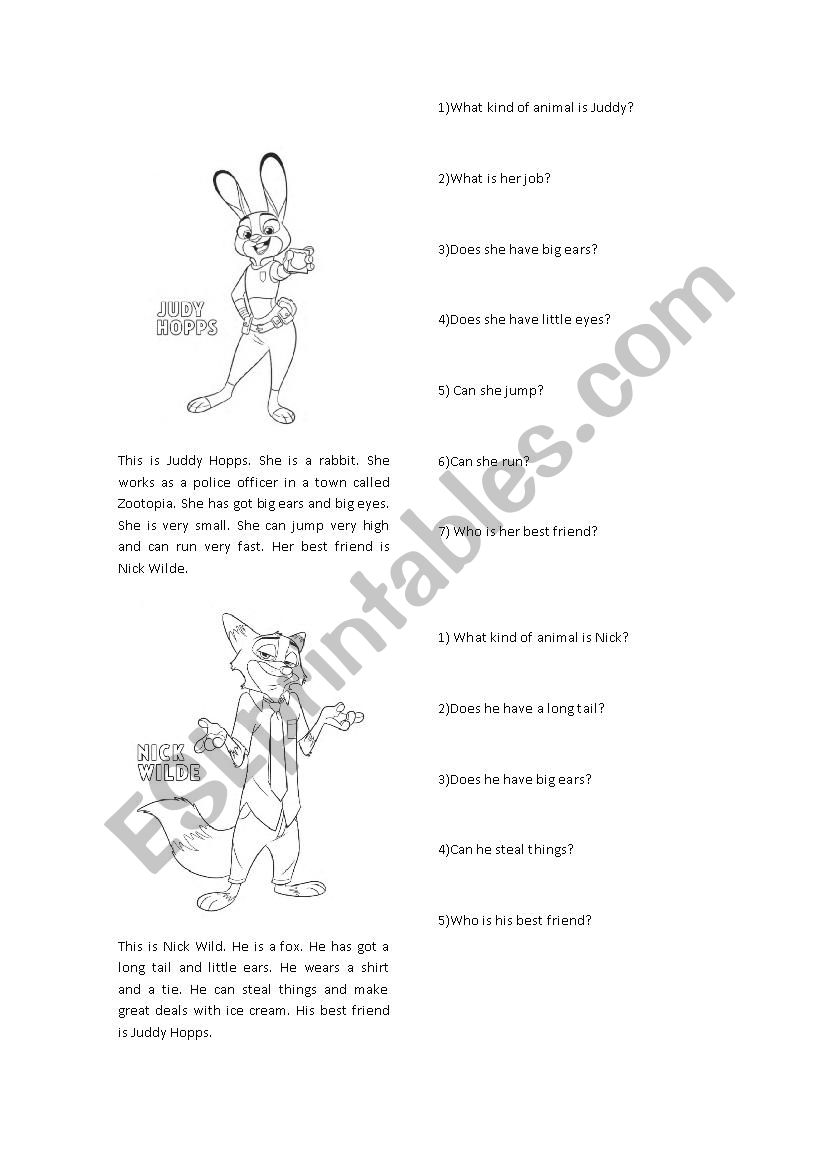 JUDY HOPPS

This is Juddy Hopps. She is a rabbit. She works as a police officer in a town called Zootopia. She has got big ears and big eyes. She is very small. She can jump very high and can run very fast. Her best friend is Nick Wilde.

NICK WILDE

This is Nick Wild. He is a fox. He has got a long tail and little ears. He wears a shirt and a tie. He can steal things and make great deals with ice cream. His best friend is Juddy Hopps.

1)What kind of animal is Juddy?

2)What is her job?

3)Does she have big ears?

4)Does she have little eyes?

5) Can she jump?

6)Can she run?

7) Who is her best friend?

1) What kind of animal is Nick?

2)Does he have a long tail?

3)Does he have big ears?

4)Can he steal things?

5)Who is his best friend?

ESLprintables.com